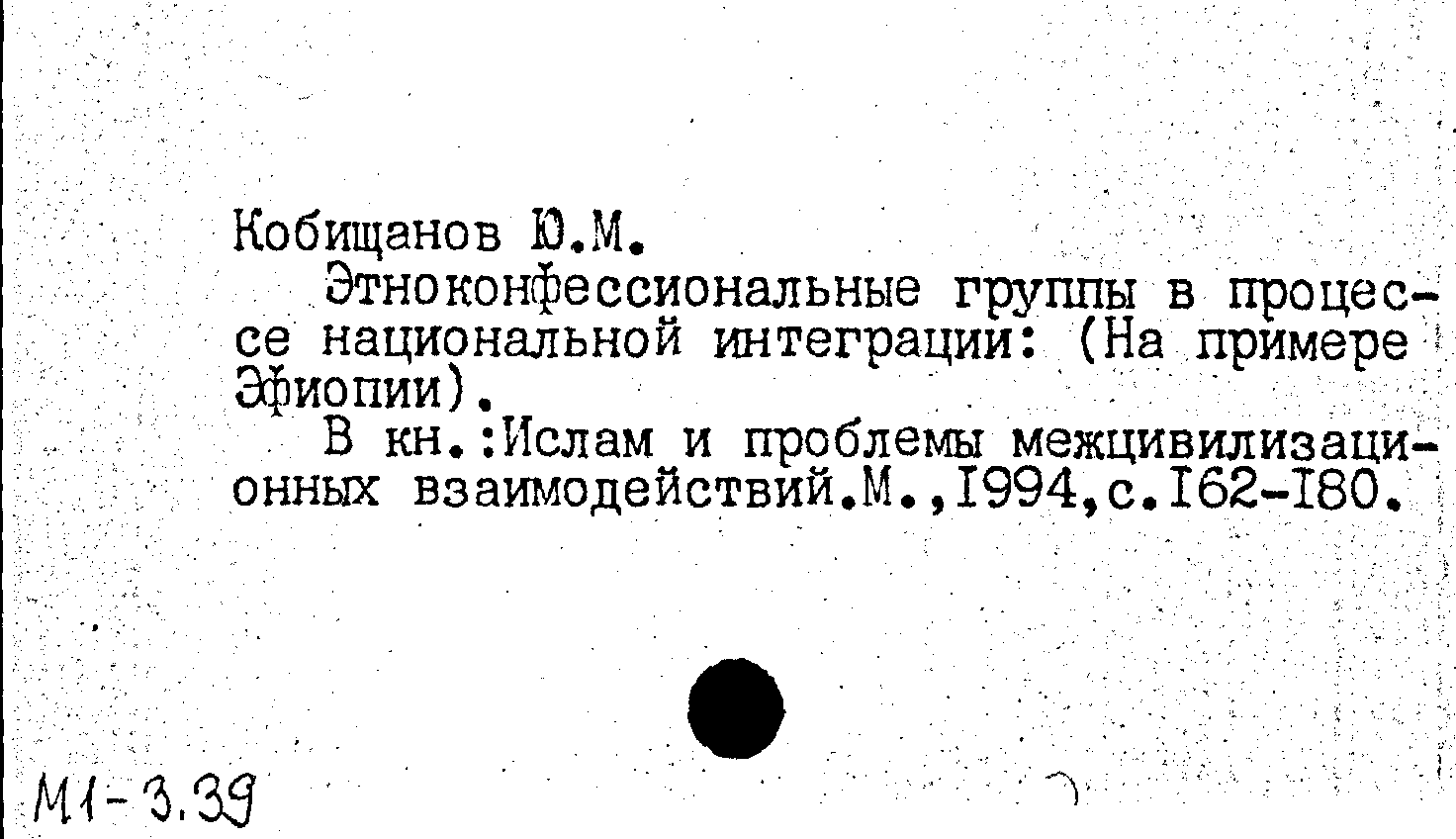 Кобищанов Ю.М.

Этноконфессиональные группы в процессе национальной интеграции: (На примере Эфиопии).

В кн.:Ислам и проблемы межцивилизационных взаимодействий.М.,I994,с.I62-I80.

М1-3.39